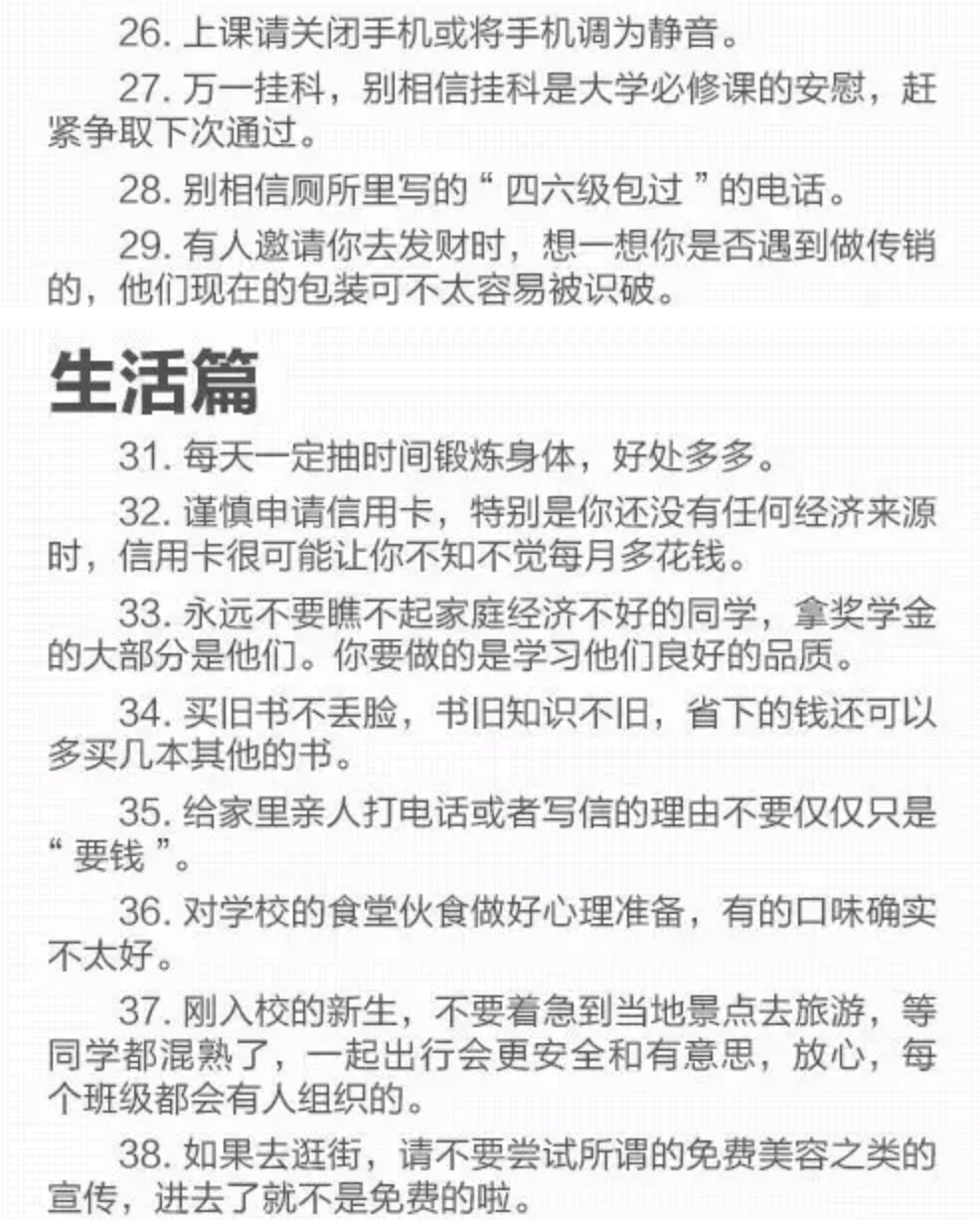 26. 上课请关闭手机或将手机调为静音。

27. 万一挂科，别相信挂科是大学必修课的安慰，赶紧争取下次通过。

28. 别相信厕所里写的“ 四六级包过 ”的电话。

29. 有人邀请你去发财时，想一想你是否遇到做传销的，他们现在的包装可不太容易被识破。

生活篇

31. 每天一定抽时间锻炼身体，好处多多。

32. 谨慎申请信用卡，特别是你还没有任何经济来源时，信用卡很可能让你不知不觉每月多花钱。

33. 永远不要瞧不起家庭经济不好的同学，拿奖学金的大部分是他们。你要做的是学习他们良好的品质。

34. 买旧书不丢脸，书旧知识不旧，省下的钱还可以多买几本其他的书。

35. 给家里亲人打电话或者写信的理由不要仅仅只是“ 要钱 ”。

36. 对学校的食堂伙食做好心理准备，有的口味确实不太好。

37. 刚入校的新生，不要着急到当地景点去旅游，等同学都混熟了，一起出行会更安全和有意思，放心，每个班级都会有人组织的。

38. 如果去逛街，请不要尝试所谓的免费美容之类的宣传，进去了就不是免费的啦。